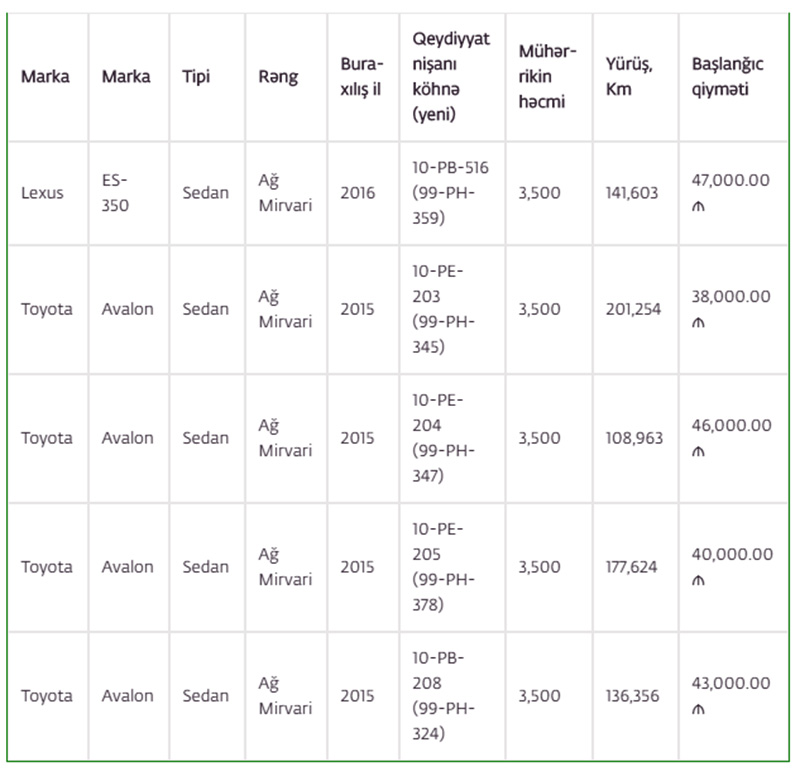 | Marka | Marka | Tipi | Rəng | Buraxılış il | Qeydiyyat nişanı köhnə (yeni) | Mühərrikin həcmi | Yürüş, Km | Başlanğıc qiyməti |
|---|---|---|---|---|---|---|---|---|
| Lexus | ES-350 | Sedan | Ağ Mirvari | 2016 | 10-PB-516 (99-PH-359) | 3,500 | 141,603 | 47,000.00 ₼ |
| Toyota | Avalon | Sedan | Ağ Mirvari | 2015 | 10-PE-203 (99-PH-345) | 3,500 | 201,254 | 38,000.00 ₼ |
| Toyota | Avalon | Sedan | Ağ Mirvari | 2015 | 10-PE-204 (99-PH-347) | 3,500 | 108,963 | 46,000.00 ₼ |
| Toyota | Avalon | Sedan | Ağ Mirvari | 2015 | 10-PE-205 (99-PH-378) | 3,500 | 177,624 | 40,000.00 ₼ |
| Toyota | Avalon | Sedan | Ağ Mirvari | 2015 | 10-PB-208 (99-PH-324) | 3,500 | 136,356 | 43,000.00 ₼ |